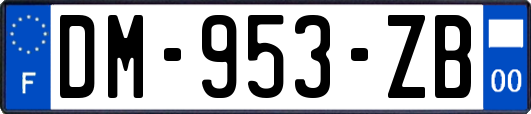 F
DM-953-ZB
00